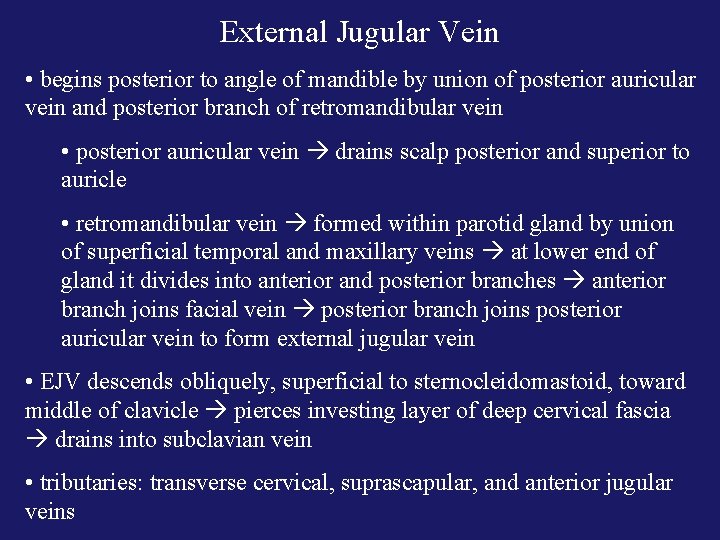 External Jugular Vein

• begins posterior to angle of mandible by union of posterior auricular vein and posterior branch of retromandibular vein

• posterior auricular vein → drains scalp posterior and superior to auricle

• retromandibular vein → formed within parotid gland by union of superficial temporal and maxillary veins → at lower end of gland it divides into anterior and posterior branches → anterior branch joins facial vein → posterior branch joins posterior auricular vein to form external jugular vein

• EJV descends obliquely, superficial to sternocleidomastoid, toward middle of clavicle → pierces investing layer of deep cervical fascia → drains into subclavian vein

• tributaries: transverse cervical, suprascapular, and anterior jugular veins